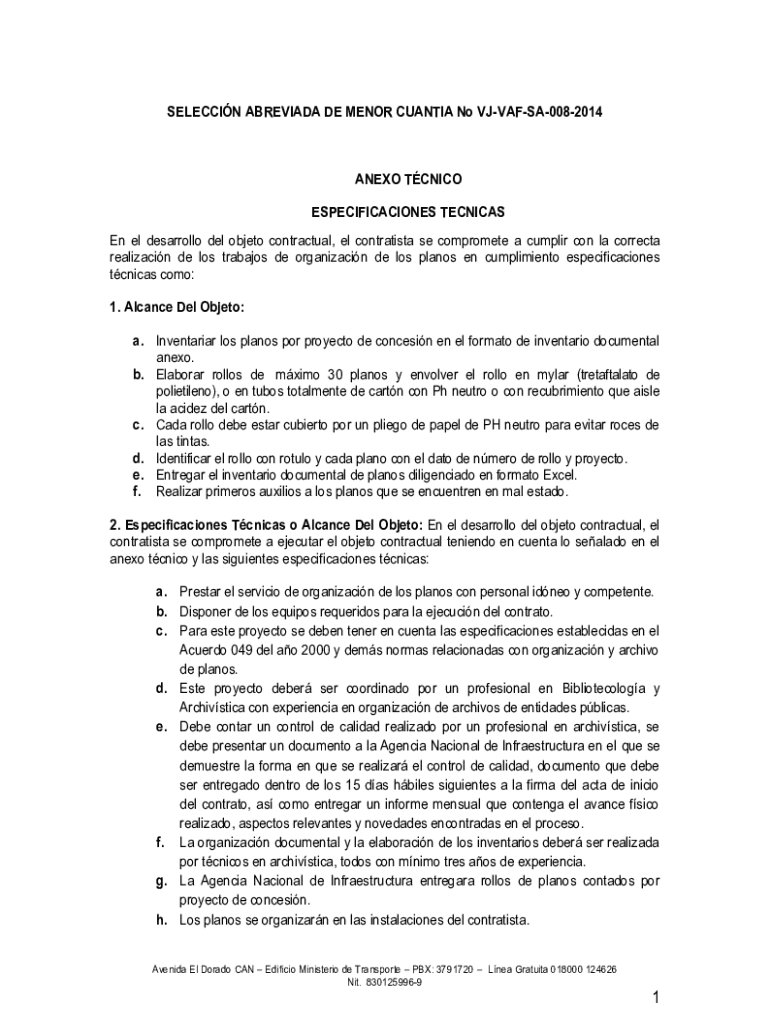 SELECCIÓN ABREVIADA DE MENOR CUANTIA No VJ-VAF-SA-008-2014

ANEXO TÉCNICO

ESPECIFICACIONES TECNICAS

En el desarrollo del objeto contractual, el contratista se compromete a cumplir con la correcta realización de los trabajos de organización de los planos en cumplimiento especificaciones técnicas como:

1. Alcance Del Objeto:

a. Inventariar los planos por proyecto de concesión en el formato de inventario documental anexo.
b. Elaborar rollos de máximo 30 planos y envolver el rollo en mylar (tretaftalato de polietileno), o en tubos totalmente de cartón con Ph neutro o con recubrimiento que aisle la acidez del cartón.
c. Cada rollo debe estar cubierto por un pliego de papel de PH neutro para evitar roces de las tintas.
d. Identificar el rollo con rotulo y cada plano con el dato de número de rollo y proyecto.
e. Entregar el inventario documental de planos diligenciado en formato Excel.
f. Realizar primeros auxilios a los planos que se encuentren en mal estado.

2. Especificaciones Técnicas o Alcance Del Objeto: En el desarrollo del objeto contractual, el contratista se compromete a ejecutar el objeto contractual teniendo en cuenta lo señalado en el anexo técnico y las siguientes especificaciones técnicas:

a. Prestar el servicio de organización de los planos con personal idóneo y competente.
b. Disponer de los equipos requeridos para la ejecución del contrato.
c. Para este proyecto se deben tener en cuenta las especificaciones establecidas en el Acuerdo 049 del año 2000 y demás normas relacionadas con organización y archivo de planos.
d. Este proyecto deberá ser coordinado por un profesional en Bibliotecología y Archivística con experiencia en organización de archivos de entidades públicas.
e. Debe contar un control de calidad realizado por un profesional en archivística, se debe presentar un documento a la Agencia Nacional de Infraestructura en el que se demuestre la forma en que se realizará el control de calidad, documento que debe ser entregado dentro de los 15 días hábiles siguientes a la firma del acta de inicio del contrato, así como entregar un informe mensual que contenga el avance físico realizado, aspectos relevantes y novedades encontradas en el proceso.
f. La organización documental y la elaboración de los inventarios deberá ser realizada por técnicos en archivística, todos con mínimo tres años de experiencia.
g. La Agencia Nacional de Infraestructura entregara rollos de planos contados por proyecto de concesión.
h. Los planos se organizarán en las instalaciones del contratista.

Avenida El Dorado CAN – Edificio Ministerio de Transporte – PBX: 3791720 – Línea Gratuita 018000 124626
Nit. 830125996-9

1